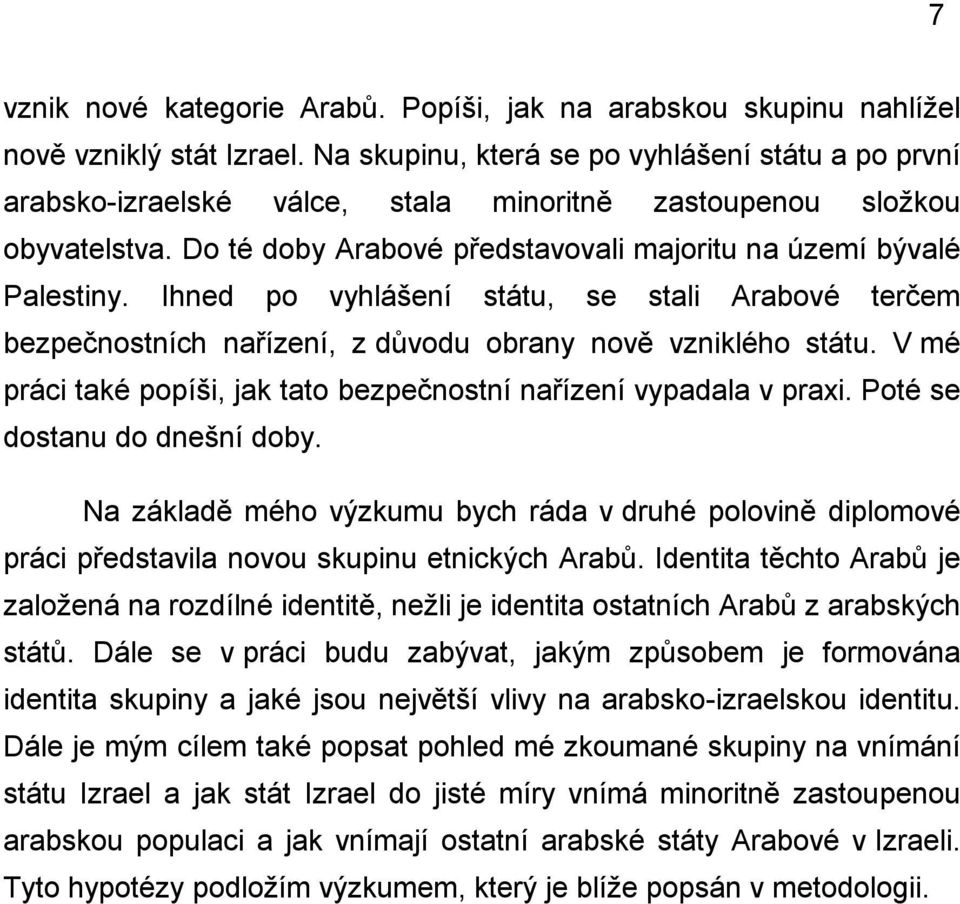 7

vznik nové kategorie Arabů. Popíši, jak na arabskou skupinu nahlížel nově vzniklý stát Izrael. Na skupinu, která se po vyhlášení státu a po první arabsko-izraelské válce, stala minoritně zastoupenou složkou obyvatelstva. Do té doby Arabové představovali majoritu na území bývalé Palestiny. Ihned po vyhlášení státu, se stali Arabové terčem bezpečnostních nařízení, z důvodu obrany nově vzniklého státu. V mé práci také popíši, jak tato bezpečnostní nařízení vypadala v praxi. Poté se dostanu do dnešní doby.

Na základě mého výzkumu bych ráda v druhé polovině diplomové práci představila novou skupinu etnických Arabů. Identita těchto Arabů je založená na rozdílné identitě, nežli je identita ostatních Arabů z arabských států. Dále se v práci budu zabývat, jakým způsobem je formována identita skupiny a jaké jsou největší vlivy na arabsko-izraelskou identitu. Dále je mým cílem také popsat pohled mé zkoumané skupiny na vnímání státu Izrael a jak stát Izrael do jisté míry vnímá minoritně zastoupenou arabskou populaci a jak vnímají ostatní arabské státy Arabové v Izraeli. Tyto hypotézy podložím výzkumem, který je blíže popsán v metodologii.